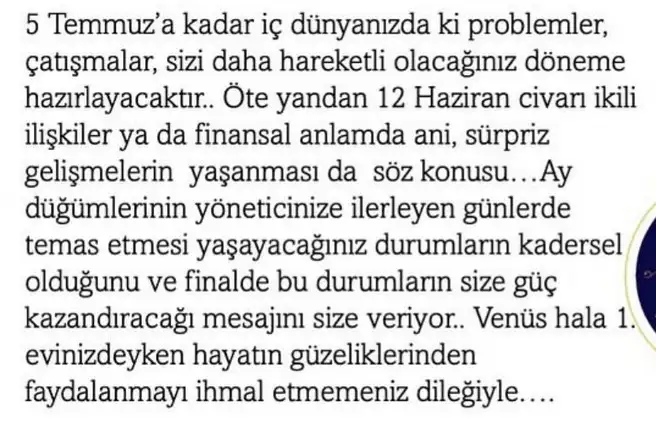 5 Temmuz'a kadar iç dünyanızda ki problemler, çatışmalar, sizi daha hareketli olacağınız döneme hazırlayacaktır.. Öte yandan 12 Haziran civarı ikili ilişkiler ya da finansal anlamda ani, sürpriz gelişmelerin yaşanması da söz konusu…Ay düğümlerinin yöneticinize ilerleyen günlerde temas etmesi yaşayacağınız durumların kadersel olduğunu ve finalde bu durumların size güç kazandıracağı mesajını size veriyor.. Venüs hala 1. evinizdeyken hayatın güzeliklerinden faydalanmayı ihmal etmemeniz dileğiyle….